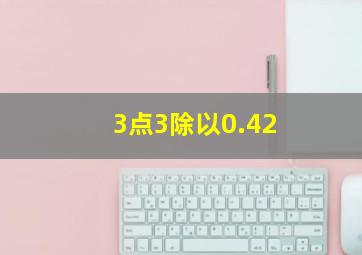 3点3除以0.42